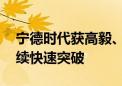 宁德时代获高毅、
续快速突破